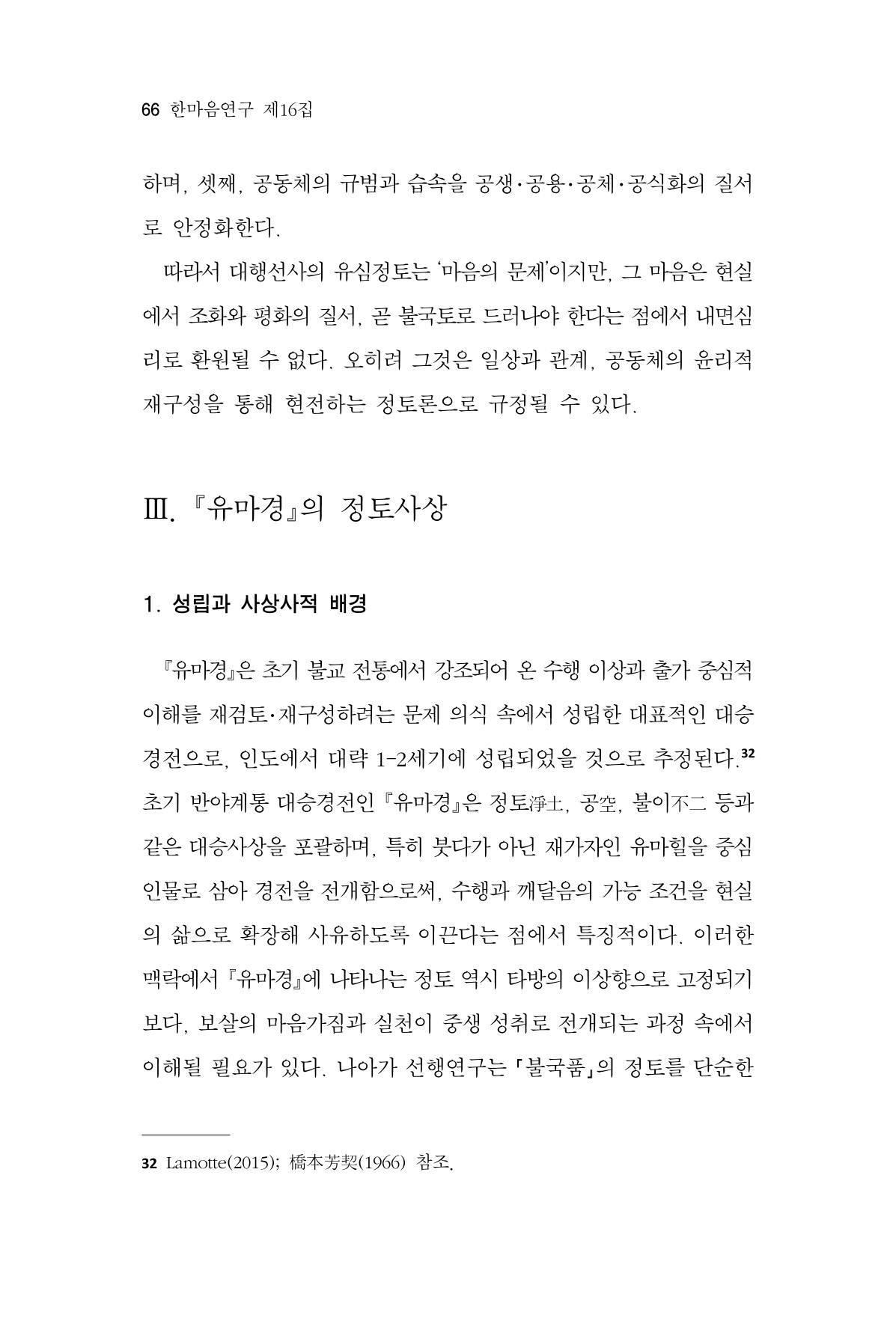 66 한마음연구 제16집

하며, 셋째, 공동체의 규범과 습속을 공생·공용·공체·공식화의 질서로 안정화한다.

따라서 대행선사의 유심정토는 '마음의 문제'이지만, 그 마음은 현실에서 조화와 평화의 질서, 곧 불국토로 드러나야 한다는 점에서 내면심리로 환원될 수 없다. 오히려 그것은 일상과 관계, 공동체의 윤리적 재구성을 통해 현전하는 정토론으로 규정될 수 있다.

Ⅲ. 『유마경』의 정토사상

1. 성립과 사상사적 배경

『유마경』은 초기 불교 전통에서 강조되어 온 수행 이상과 출가 중심적 이해를 재검토·재구성하려는 문제 의식 속에서 성립한 대표적인 대승경전으로, 인도에서 대략 1-2세기에 성립되었을 것으로 추정된다.$^{32}$ 초기 반야계통 대승경전인 『유마경』은 정토淨土, 공空, 불이不二 등과 같은 대승사상을 포괄하며, 특히 붓다가 아닌 재가자인 유마힐을 중심인물로 삼아 경전을 전개함으로써, 수행과 깨달음의 가능 조건을 현실의 삶으로 확장해 사유하도록 이끈다는 점에서 특징적이다. 이러한 맥락에서 『유마경』에 나타나는 정토 역시 타방의 이상향으로 고정되기보다, 보살의 마음가짐과 실천이 중생 성취로 전개되는 과정 속에서 이해될 필요가 있다. 나아가 선행연구는 「불국품」의 정토를 단순한

32 Lamotte(2015); 橋本芳契(1966) 참조.